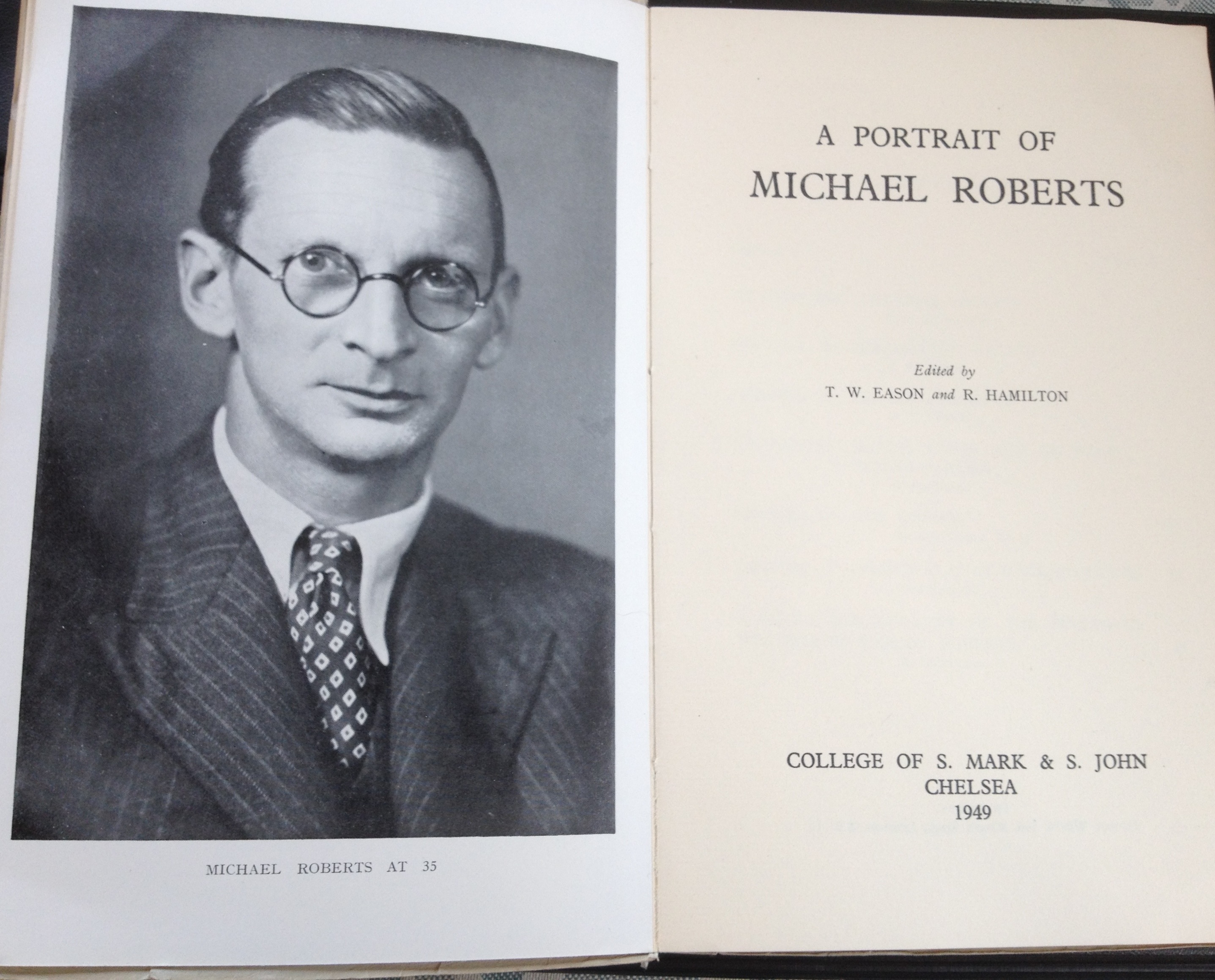 MICHAEL ROBERTS AT 35

A PORTRAIT OF
MICHAEL ROBERTS

Edited by
T. W. EASON and R. HAMILTON

COLLEGE OF S. MARK & S. JOHN
CHELSEA
1949